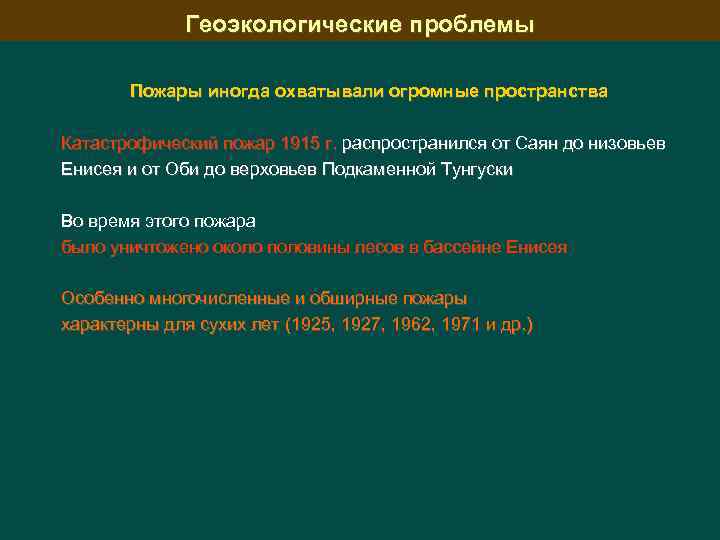 Геоэкологические проблемы

Пожары иногда охватывали огромные пространства

Катастрофический пожар 1915 г. распространился от Саян до низовьев Енисея и от Оби до верховьев Подкаменной Тунгуски

Во время этого пожара
было уничтожено около половины лесов в бассейне Енисея

Особенно многочисленные и обширные пожары
характерны для сухих лет (1925, 1927, 1962, 1971 и др.)